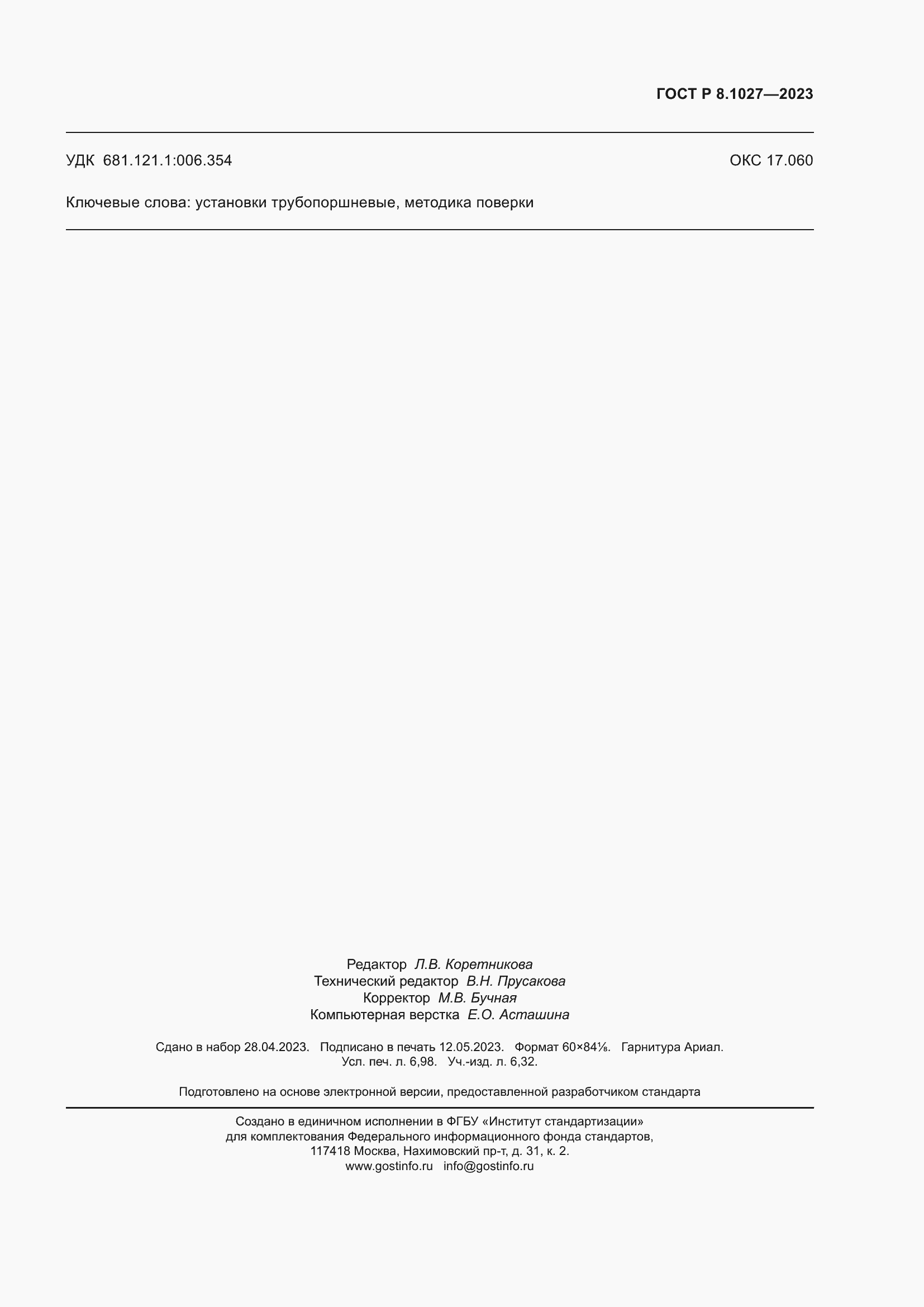 ГОСТ Р 8.1027—2023

УДК 681.121.1:006.354

ОКС 17.060

Ключевые слова: установки трубопоршневые, методика поверки

Редактор Л.В. Коретникова
Технический редактор В.Н. Прусакова
Корректор М.В. Бучная
Компьютерная верстка Е.О. Асташина

Сдано в набор 28.04.2023. Подписано в печать 12.05.2023. Формат 60×84⅛. Гарнитура Ариал.
Усл. печ. л. 6,98. Уч.-изд. л. 6,32.

Подготовлено на основе электронной версии, предоставленной разработчиком стандарта

Создано в единичном исполнении в ФГБУ «Институт стандартизации»
для комплектования Федерального информационного фонда стандартов,
117418 Москва, Нахимовский пр-т, д. 31, к. 2.
www.gostinfo.ru info@gostinfo.ru